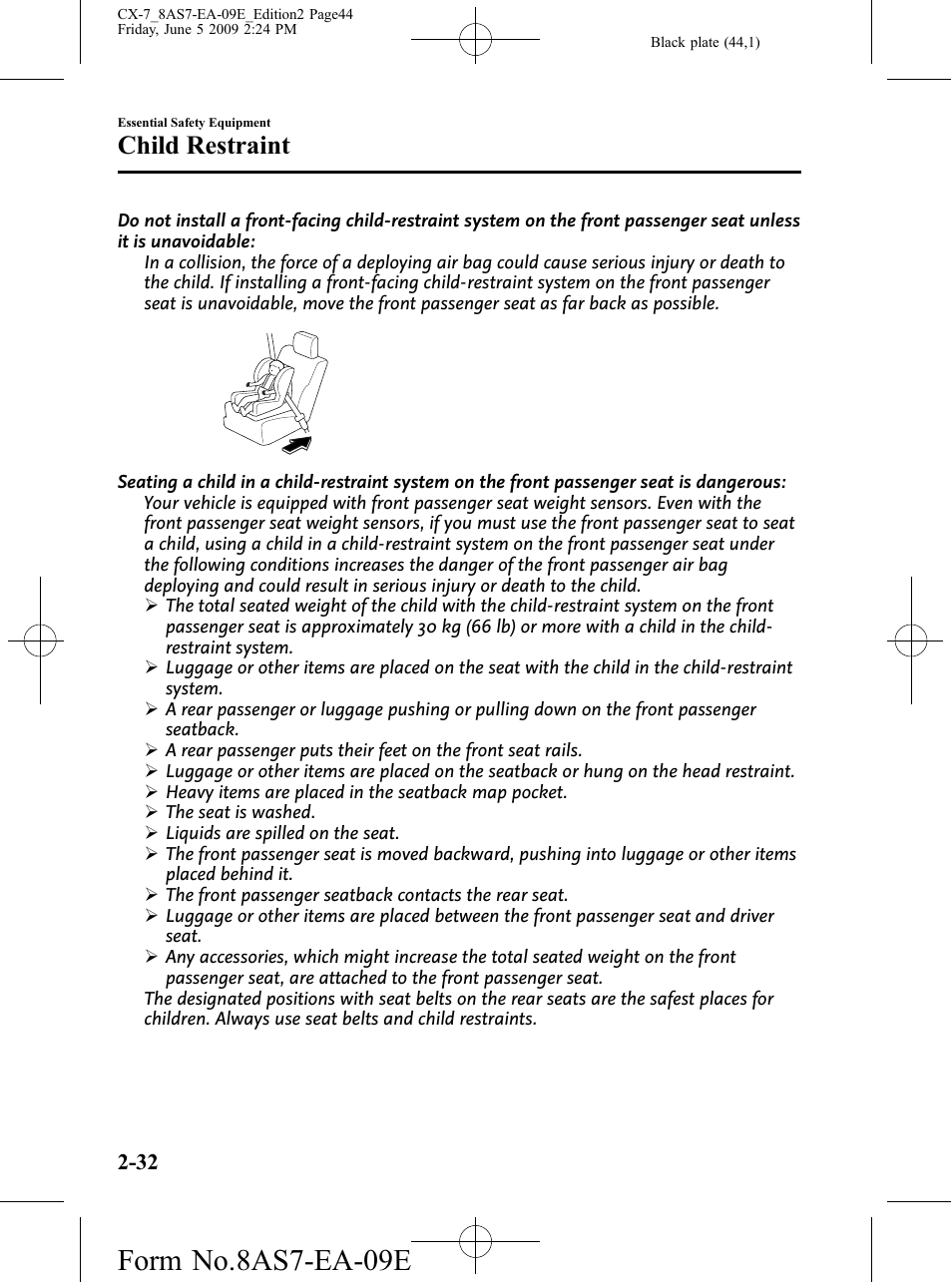 CX-7_8AS7-EA-09E_Edition2 Page44
Friday, June 5 2009 2:24 PM

Black plate (44,1)

Essential Safety Equipment

Child Restraint

Do not install a front-facing child-restraint system on the front passenger seat unless it is unavoidable:

In a collision, the force of a deploying air bag could cause serious injury or death to the child. If installing a front-facing child-restraint system on the front passenger seat is unavoidable, move the front passenger seat as far back as possible.

Seating a child in a child-restraint system on the front passenger seat is dangerous:

Your vehicle is equipped with front passenger seat weight sensors. Even with the front passenger seat weight sensors, if you must use the front passenger seat to seat a child, using a child in a child-restraint system on the front passenger seat under the following conditions increases the danger of the front passenger air bag deploying and could result in serious injury or death to the child.

➢ The total seated weight of the child with the child-restraint system on the front passenger seat is approximately 30 kg (66 lb) or more with a child in the child-restraint system.
➢ Luggage or other items are placed on the seat with the child in the child-restraint system.
➢ A rear passenger or luggage pushing or pulling down on the front passenger seatback.
➢ A rear passenger puts their feet on the front seat rails.
➢ Luggage or other items are placed on the seatback or hung on the head restraint.
➢ Heavy items are placed in the seatback map pocket.
➢ The seat is washed.
➢ Liquids are spilled on the seat.
➢ The front passenger seat is moved backward, pushing into luggage or other items placed behind it.
➢ The front passenger seatback contacts the rear seat.
➢ Luggage or other items are placed between the front passenger seat and driver seat.
➢ Any accessories, which might increase the total seated weight on the front passenger seat, are attached to the front passenger seat.

The designated positions with seat belts on the rear seats are the safest places for children. Always use seat belts and child restraints.

2-32

Form No.8AS7-EA-09E